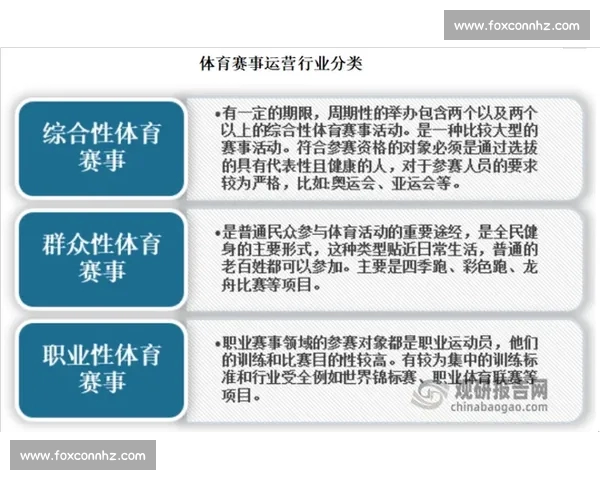 www.foxconnhz.com

体育赛事运营行业分类

综合性体育赛事

•有一定的期限，周期性的举办包含两个以及两个以上的综合性体育赛事活动。是一种比较大型的赛事活动。符合参赛资格的对象必须是通过选拔的具有代表性且健康的人，对于参赛人员的要求较为严格，比如:奥运会、亚运会等。

群众性体育赛事

•是普通民众参与体育活动的重要途经，是全民健身的主要形式，这种类型贴近日常生活，普通的老百姓都可以参加。主要是四季跑、彩色跑、龙舟比赛等项目。

职业性体育赛事

•职业赛事领域的参赛对象都是职业运动员，他们的训练和比赛目的性较高。有较为集中的训练标准和行业受全例如世界锦标赛、职业体育联赛等项目。

观研报告网
chinabaogao.com

www.foxconnhz.com